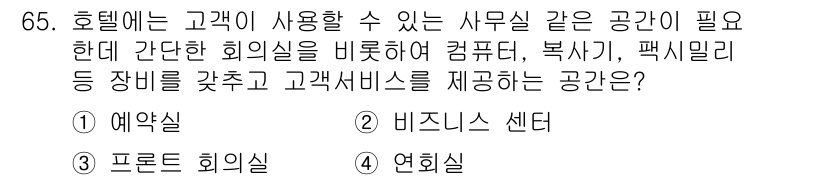 65. 호텔에는 고객이 사용할 수 있는 사무실 같은 공간이 필요한데 간단한 회의실을 비롯하여 컴퓨터, 복사기, 팩시밀리 등 장비를 갖추고 고객서비스를 제공하는 공간은?

① 예약실
② 비즈니스 센터
③ 프론트 회의실
④ 연회실